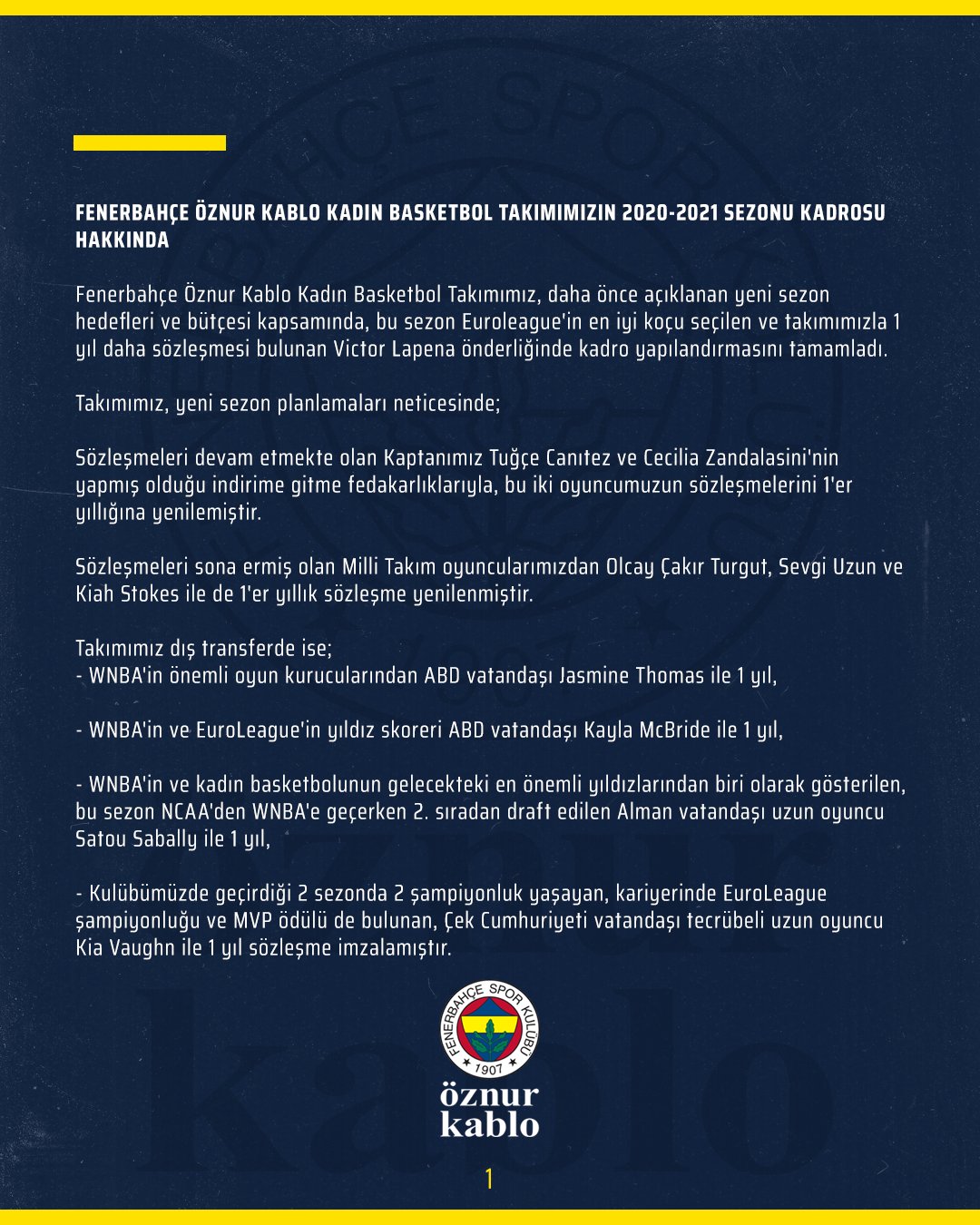 FENERBAHÇE ÖZNUR KABLO KADIN BASKETBOL TAKIMIMIZIN 2020-2021 SEZONU KADROSU HAKKINDA

Fenerbahçe Öznur Kablo Kadın Basketbol Takımımız, daha önce açıklanan yeni sezon hedefleri ve bütçesi kapsamında, bu sezon Euroleague'in en iyi koçu seçilen ve takımımızla 1 yıl daha sözleşmesi bulunan Victor Lapena önderliğinde kadro yapılandırmasını tamamladı.

Takımımız, yeni sezon planlamaları neticesinde;

Sözleşmeleri devam etmekte olan Kaptanımız Tuğçe Canıtez ve Cecilia Zandalasini'nin yapmış olduğu indirime gitme fedakarlıklarıyla, bu iki oyuncumuzun sözleşmelerini 1'er yıllığına yenilemiştir.

Sözleşmeleri sona ermiş olan Milli Takım oyuncularımızdan Olcay Çakır Turgut, Sevgi Uzun ve Kiah Stokes ile de 1'er yıllık sözleşme yenilenmiştir.

Takımımız dış transferde ise;
- WNBA'in önemli oyun kurucularından ABD vatandaşı Jasmine Thomas ile 1 yıl,

- WNBA'in ve EuroLeague'in yıldız skoreri ABD vatandaşı Kayla McBride ile 1 yıl,

- WNBA'in ve kadın basketbolunun gelecekteki en önemli yıldızlarından biri olarak gösterilen, bu sezon NCAA'den WNBA'e geçerken 2. sıradan draft edilen Alman vatandaşı uzun oyuncu Satou Sabally ile 1 yıl,

- Kulübümüzde geçirdiği 2 sezonda 2 şampiyonluk yaşayan, kariyerinde EuroLeague şampiyonluğu ve MVP ödülü de bulunan, Çek Cumhuriyeti vatandaşı tecrübeli uzun oyuncu Kia Vaughn ile 1 yıl sözleşme imzalamıştır.

FENERBAHÇE SPOR KULÜBÜ 1907

öznur kablo

1